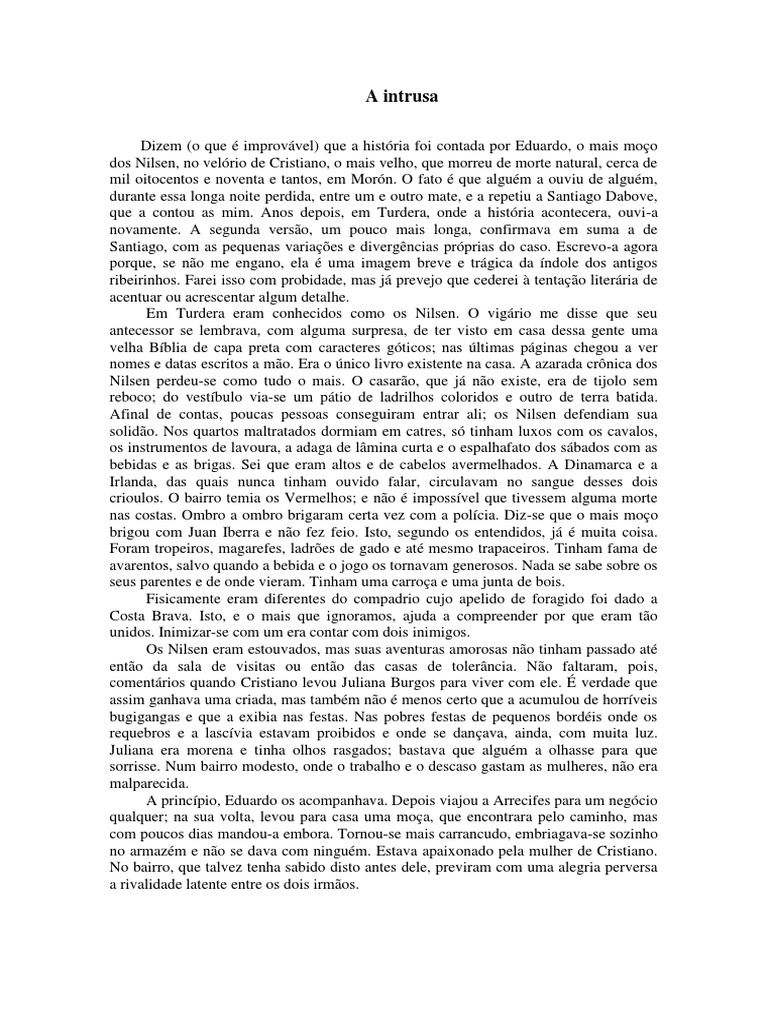 A intrusa

Dizem (o que é improvável) que a história foi contada por Eduardo, o mais moço dos Nilsen, no velório de Cristiano, o mais velho, que morreu de morte natural, cerca de mil oitocentos e noventa e tantos, em Morón. O fato é que alguém a ouviu de alguém, durante essa longa noite perdida, entre um e outro mate, e a repetiu a Santiago Dabove, que a contou as mim. Anos depois, em Turdera, onde a história acontecera, ouvi-a novamente. A segunda versão, um pouco mais longa, confirmava em suma a de Santiago, com as pequenas variações e divergências próprias do caso. Escrevo-a agora porque, se não me engano, ela é uma imagem breve e trágica da índole dos antigos ribeirinhos. Farei isso com probidade, mas já prevejo que cederei à tentação literária de acentuar ou acrescentar algum detalhe.

Em Turdera eram conhecidos como os Nilsen. O vigário me disse que seu antecessor se lembrava, com alguma surpresa, de ter visto em casa dessa gente uma velha Bíblia de capa preta com caracteres góticos; nas últimas páginas chegou a ver nomes e datas escritos a mão. Era o único livro existente na casa. A azarada crônica dos Nilsen perdeu-se como tudo o mais. O casarão, que já não existe, era de tijolo sem reboco; do vestíbulo via-se um pátio de ladrilhos coloridos e outro de terra batida. Afinal de contas, poucas pessoas conseguiram entrar ali; os Nilsen defendiam sua solidão. Nos quartos maltratados dormiam em catres, só tinham luxos com os cavalos, os instrumentos de lavoura, a adaga de lâmina curta e o espalhafato dos sábados com as bebidas e as brigas. Sei que eram altos e de cabelos avermelhados. A Dinamarca e a Irlanda, das quais nunca tinham ouvido falar, circulavam no sangue desses dois crioulos. O bairro temia os Vermelhos; e não é impossível que tivessem alguma morte nas costas. Ombro a ombro brigaram certa vez com a polícia. Diz-se que o mais moço brigou com Juan Iberra e não fez feio. Isto, segundo os entendidos, já é muita coisa. Foram tropeiros, magarefes, ladrões de gado e até mesmo trapaceiros. Tinham fama de avarentos, salvo quando a bebida e o jogo os tornavam generosos. Nada se sabe sobre os seus parentes e de onde vieram. Tinham uma carroça e uma junta de bois.

Fisicamente eram diferentes do compadrio cujo apelido de foragido foi dado a Costa Brava. Isto, e o mais que ignoramos, ajuda a compreender por que eram tão unidos. Inimizar-se com um era contar com dois inimigos.

Os Nilsen eram estouvados, mas suas aventuras amorosas não tinham passado até então da sala de visitas ou então das casas de tolerância. Não faltaram, pois, comentários quando Cristiano levou Juliana Burgos para viver com ele. É verdade que assim ganhava uma criada, mas também não é menos certo que a acumulou de horríveis bugigangas e que a exibia nas festas. Nas pobres festas de pequenos bordéis onde os requebros e a lascívia estavam proibidos e onde se dançava, ainda, com muita luz. Juliana era morena e tinha olhos rasgados; bastava que alguém a olhasse para que sorrisse. Num bairro modesto, onde o trabalho e o descaso gastam as mulheres, não era malparecida.

A princípio, Eduardo os acompanhava. Depois viajou a Arrecifes para um negócio qualquer; na sua volta, levou para casa uma moça, que encontrara pelo caminho, mas com poucos dias mandou-a embora. Tornou-se mais carrancudo, embriagava-se sozinho no armazém e não se dava com ninguém. Estava apaixonado pela mulher de Cristiano. No bairro, que talvez tenha sabido disto antes dele, previram com uma alegria perversa a rivalidade latente entre os dois irmãos.